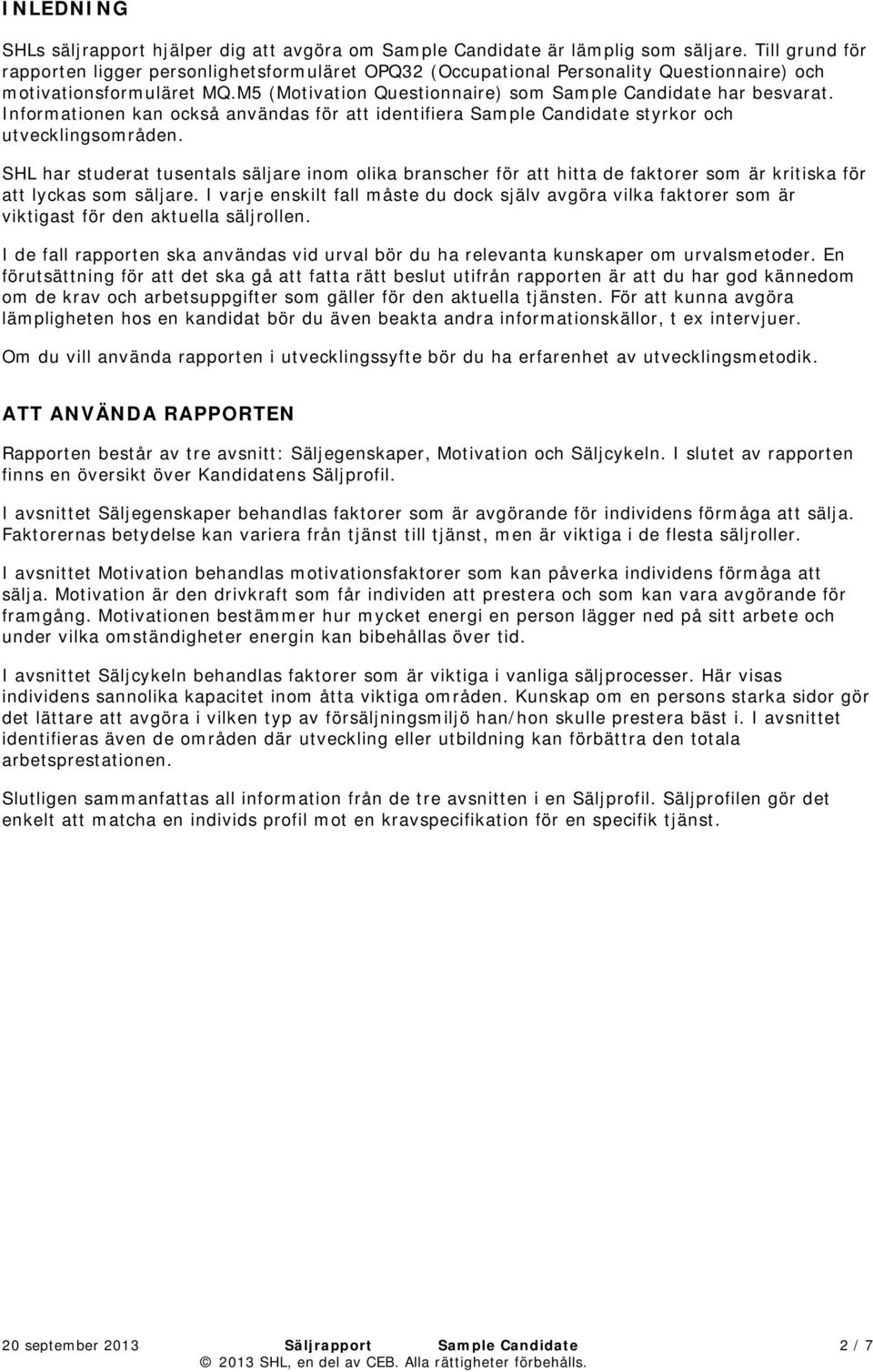 INLEDNING

SHLs säljrapport hjälper dig att avgöra om Sample Candidate är lämplig som säljare. Till grund för rapporten ligger personlighetsformuläret OPQ32 (Occupational Personality Questionnaire) och motivationsformuläret MQ.M5 (Motivation Questionnaire) som Sample Candidate har besvarat. Informationen kan också användas för att identifiera Sample Candidate styrkor och utvecklingsområden.

SHL har studerat tusentals säljare inom olika branscher för att hitta de faktorer som är kritiska för att lyckas som säljare. I varje enskilt fall måste du dock själv avgöra vilka faktorer som är viktigast för den aktuella säljrollen.

I de fall rapporten ska användas vid urval bör du ha relevanta kunskaper om urvalsmetoder. En förutsättning för att det ska gå att fatta rätt beslut utifrån rapporten är att du har god kännedom om de krav och arbetsuppgifter som gäller för den aktuella tjänsten. För att kunna avgöra lämpligheten hos en kandidat bör du även beakta andra informationskällor, t ex intervjuer.

Om du vill använda rapporten i utvecklingssyfte bör du ha erfarenhet av utvecklingsmetodik.

ATT ANVÄNDA RAPPORTEN

Rapporten består av tre avsnitt: Säljegenskaper, Motivation och Säljcykeln. I slutet av rapporten finns en översikt över Kandidatens Säljprofil.

I avsnittet Säljegenskaper behandlas faktorer som är avgörande för individens förmåga att sälja. Faktorernas betydelse kan variera från tjänst till tjänst, men är viktiga i de flesta säljroller.

I avsnittet Motivation behandlas motivationsfaktorer som kan påverka individens förmåga att sälja. Motivation är den drivkraft som får individen att prestera och som kan vara avgörande för framgång. Motivationen bestämmer hur mycket energi en person lägger ned på sitt arbete och under vilka omständigheter energin kan bibehållas över tid.

I avsnittet Säljcykeln behandlas faktorer som är viktiga i vanliga säljprocesser. Här visas individens sannolika kapacitet inom åtta viktiga områden. Kunskap om en persons starka sidor gör det lättare att avgöra i vilken typ av försäljningsmiljö han/hon skulle prestera bäst i. I avsnittet identifieras även de områden där utveckling eller utbildning kan förbättra den totala arbetsprestationen.

Slutligen sammanfattas all information från de tre avsnitten i en Säljprofil. Säljprofilen gör det enkelt att matcha en individs profil mot en kravspecifikation för en specifik tjänst.

20 september 2013 Säljrapport Sample Candidate 2 / 7
© 2013 SHL, en del av CEB. Alla rättigheter förbehålls.